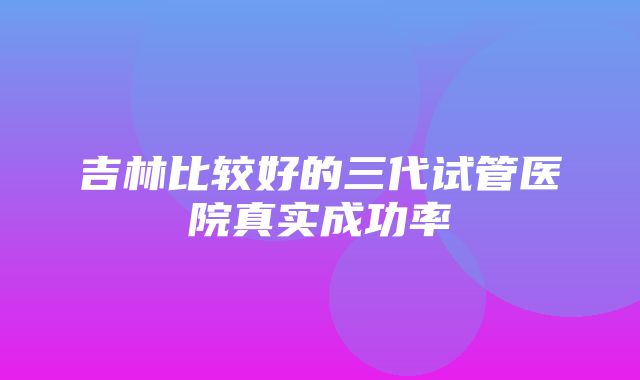 吉林比较好的三代试管医院真实成功率